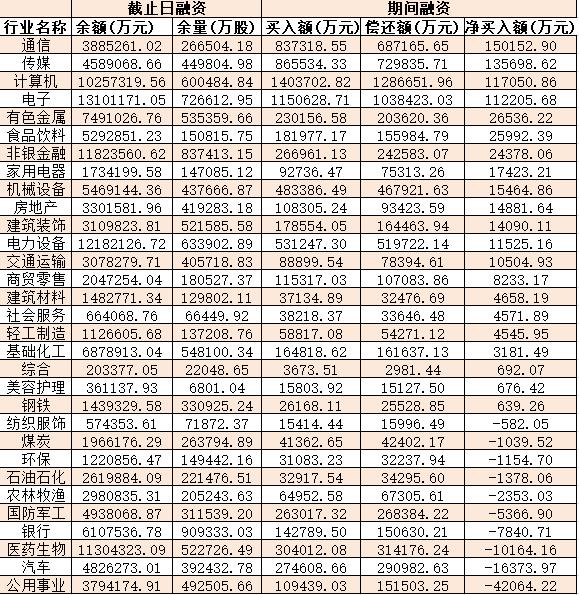 | | 截止日融资 | | 期间融资 | | |
|---|---|---|---|---|---|
| 行业名称 | 余额（万元） | 余量（万股） | 买入额（万元） | 偿还额（万元） | 净买入额（万元） |
| 通信 | 3885261.02 | 266504.18 | 837318.55 | 687165.65 | 150152.90 |
| 传媒 | 4589068.66 | 449804.98 | 865534.33 | 729835.71 | 135698.62 |
| 计算机 | 10257319.56 | 600484.84 | 1403702.82 | 1286651.96 | 117050.86 |
| 电子 | 13101171.05 | 726612.95 | 1150628.71 | 1038423.03 | 112205.68 |
| 有色金属 | 7491026.76 | 535359.66 | 230156.58 | 203620.36 | 26536.22 |
| 食品饮料 | 5292851.23 | 150815.75 | 181977.17 | 155984.79 | 25992.39 |
| 非银金融 | 11823560.62 | 837413.15 | 266961.13 | 242583.07 | 24378.06 |
| 家用电器 | 1734199.58 | 147085.12 | 92736.47 | 75313.26 | 17423.21 |
| 机械设备 | 5469144.36 | 437666.87 | 483386.49 | 467921.63 | 15464.86 |
| 房地产 | 3301581.96 | 419283.18 | 108305.24 | 93423.59 | 14881.64 |
| 建筑装饰 | 3109823.81 | 521585.58 | 178554.05 | 164463.94 | 14090.11 |
| 电力设备 | 12182126.72 | 633902.89 | 531247.30 | 519722.14 | 11525.16 |
| 交通运输 | 3078279.71 | 405718.83 | 88899.54 | 78394.61 | 10504.93 |
| 商贸零售 | 2047254.04 | 180527.37 | 115317.03 | 107083.86 | 8233.17 |
| 建筑材料 | 1482771.34 | 129802.11 | 37134.89 | 32476.69 | 4658.19 |
| 社会服务 | 664068.76 | 66449.92 | 38218.37 | 33646.48 | 4571.89 |
| 轻工制造 | 1126605.68 | 137208.76 | 58817.08 | 54271.12 | 4545.95 |
| 基础化工 | 6878913.04 | 548100.34 | 164818.62 | 161637.13 | 3181.49 |
| 综合 | 203377.05 | 22048.65 | 3673.51 | 2981.44 | 692.07 |
| 美容护理 | 361137.93 | 6801.04 | 15803.92 | 15127.50 | 676.42 |
| 钢铁 | 1439329.58 | 330925.24 | 26168.11 | 25528.85 | 639.26 |
| 纺织服饰 | 574353.61 | 71872.37 | 15414.44 | 15996.49 | -582.05 |
| 煤炭 | 1966176.29 | 263794.89 | 41362.65 | 42402.17 | -1039.52 |
| 环保 | 1220856.47 | 149442.16 | 31083.23 | 32237.94 | -1154.70 |
| 石油石化 | 2619884.09 | 221476.51 | 32917.54 | 34295.60 | -1378.06 |
| 农林牧渔 | 2980835.31 | 205243.63 | 64952.58 | 67305.61 | -2353.03 |
| 国防军工 | 4938068.87 | 311539.20 | 263017.32 | 268384.22 | -5366.90 |
| 银行 | 6107536.78 | 909333.03 | 142789.50 | 150630.21 | -7840.71 |
| 医药生物 | 11304323.09 | 522726.49 | 304012.08 | 314176.24 | -10164.16 |
| 汽车 | 4826273.01 | 392432.78 | 274608.66 | 290982.63 | -16373.97 |
| 公用事业 | 3794174.91 | 492505.66 | 109439.03 | 151503.25 | -42064.22 |